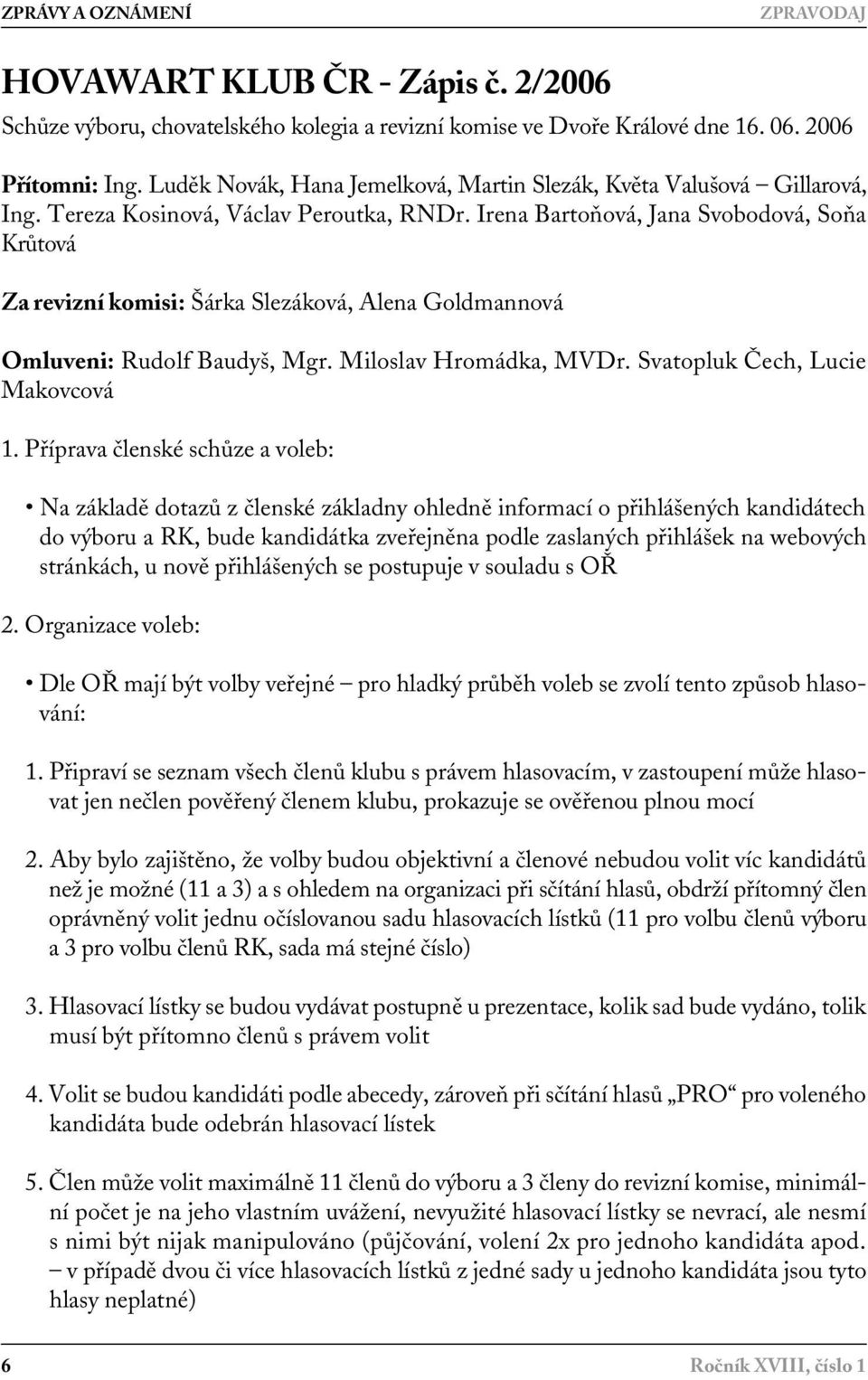 ZPRÁVY A OZNÁMENÍ ZPRAVODAJ

HOVAWART KLUB ČR - Zápis č. 2/2006

Schůze výboru, chovatelského kolegia a revizní komise ve Dvoře Králové dne 16. 06. 2006

Přítomni: Ing. Luděk Novák, Hana Jemelková, Martin Slezák, Květa Valušová – Gillarová, Ing. Tereza Kosinová, Václav Peroutka, RNDr. Irena Bartoňová, Jana Svobodová, Soňa Krůtová

Za revizní komisi: Šárka Slezáková, Alena Goldmannová

Omluveni: Rudolf Baudyš, Mgr. Miloslav Hromádka, MVDr. Svatopluk Čech, Lucie Makovcová

1. Příprava členské schůze a voleb:

• Na základě dotazů z členské základny ohledně informací o přihlášených kandidátech do výboru a RK, bude kandidátka zveřejněna podle zaslaných přihlášek na webových stránkách, u nově přihlášených se postupuje v souladu s OŘ

2. Organizace voleb:

• Dle OŘ mají být volby veřejné – pro hladký průběh voleb se zvolí tento způsob hlasování:

1. Připraví se seznam všech členů klubu s právem hlasovacím, v zastoupení může hlasovat jen nečlen pověřený členem klubu, prokazuje se ověřenou plnou mocí

2. Aby bylo zajištěno, že volby budou objektivní a členové nebudou volit víc kandidátů než je možné (11 a 3) a s ohledem na organizaci při sčítání hlasů, obdrží přítomný člen oprávněný volit jednu očíslovanou sadu hlasovacích lístků (11 pro volbu členů výboru a 3 pro volbu členů RK, sada má stejné číslo)

3. Hlasovací lístky se budou vydávat postupně u prezentace, kolik sad bude vydáno, tolik musí být přítomno členů s právem volit

4. Volit se budou kandidáti podle abecedy, zároveň při sčítání hlasů „PRO“ pro voleného kandidáta bude odebrán hlasovací lístek

5. Člen může volit maximálně 11 členů do výboru a 3 členy do revizní komise, minimální počet je na jeho vlastním uvážení, nevyužité hlasovací lístky se nevrací, ale nesmí s nimi být nijak manipulováno (půjčování, volení 2x pro jednoho kandidáta apod. – v případě dvou či více hlasovacích lístků z jedné sady u jednoho kandidáta jsou tyto hlasy neplatné)

6 Ročník XVIII, číslo 1